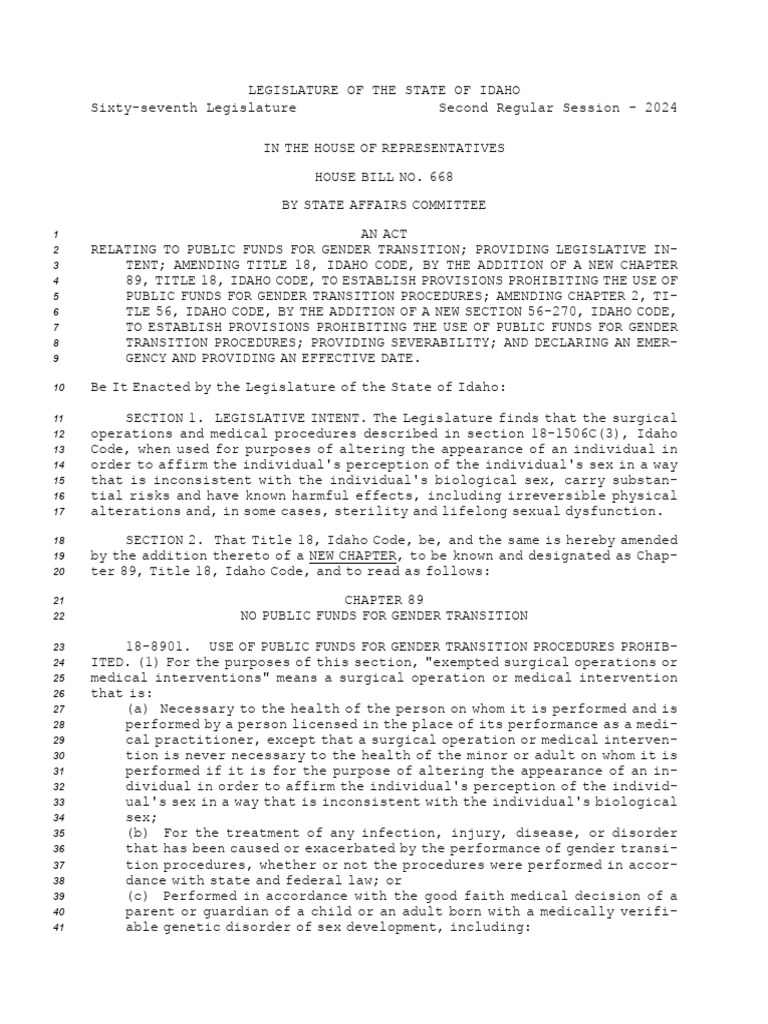 LEGISLATURE OF THE STATE OF IDAHO
Sixty-seventh Legislature Second Regular Session - 2024

IN THE HOUSE OF REPRESENTATIVES

HOUSE BILL NO. 668

BY STATE AFFAIRS COMMITTEE

1 AN ACT
2 RELATING TO PUBLIC FUNDS FOR GENDER TRANSITION; PROVIDING LEGISLATIVE IN-
3 TENT; AMENDING TITLE 18, IDAHO CODE, BY THE ADDITION OF A NEW CHAPTER
4 89, TITLE 18, IDAHO CODE, TO ESTABLISH PROVISIONS PROHIBITING THE USE OF
5 PUBLIC FUNDS FOR GENDER TRANSITION PROCEDURES; AMENDING CHAPTER 2, TI-
6 TLE 56, IDAHO CODE, BY THE ADDITION OF A NEW SECTION 56-270, IDAHO CODE,
7 TO ESTABLISH PROVISIONS PROHIBITING THE USE OF PUBLIC FUNDS FOR GENDER
8 TRANSITION PROCEDURES; PROVIDING SEVERABILITY; AND DECLARING AN EMER-
9 GENCY AND PROVIDING AN EFFECTIVE DATE.

10 Be It Enacted by the Legislature of the State of Idaho:

11 SECTION 1. LEGISLATIVE INTENT. The Legislature finds that the surgical
12 operations and medical procedures described in section 18-1506C(3), Idaho
13 Code, when used for purposes of altering the appearance of an individual in
14 order to affirm the individual's perception of the individual's sex in a way
15 that is inconsistent with the individual's biological sex, carry substan-
16 tial risks and have known harmful effects, including irreversible physical
17 alterations and, in some cases, sterility and lifelong sexual dysfunction.

18 SECTION 2. That Title 18, Idaho Code, be, and the same is hereby amended
19 by the addition thereto of a NEW CHAPTER, to be known and designated as Chap-
20 ter 89, Title 18, Idaho Code, and to read as follows:

21 CHAPTER 89
22 NO PUBLIC FUNDS FOR GENDER TRANSITION

23 18-8901. USE OF PUBLIC FUNDS FOR GENDER TRANSITION PROCEDURES PROHIB-
24 ITED. (1) For the purposes of this section, "exempted surgical operations or
25 medical interventions" means a surgical operation or medical intervention
26 that is:
27 (a) Necessary to the health of the person on whom it is performed and is
28 performed by a person licensed in the place of its performance as a medi-
29 cal practitioner, except that a surgical operation or medical interven-
30 tion is never necessary to the health of the minor or adult on whom it is
31 performed if it is for the purpose of altering the appearance of an in-
32 dividual in order to affirm the individual's perception of the individ-
33 ual's sex in a way that is inconsistent with the individual's biological
34 sex;
35 (b) For the treatment of any infection, injury, disease, or disorder
36 that has been caused or exacerbated by the performance of gender transi-
37 tion procedures, whether or not the procedures were performed in accor-
38 dance with state and federal law; or
39 (c) Performed in accordance with the good faith medical decision of a
40 parent or guardian of a child or an adult born with a medically verifi-
41 able genetic disorder of sex development, including: